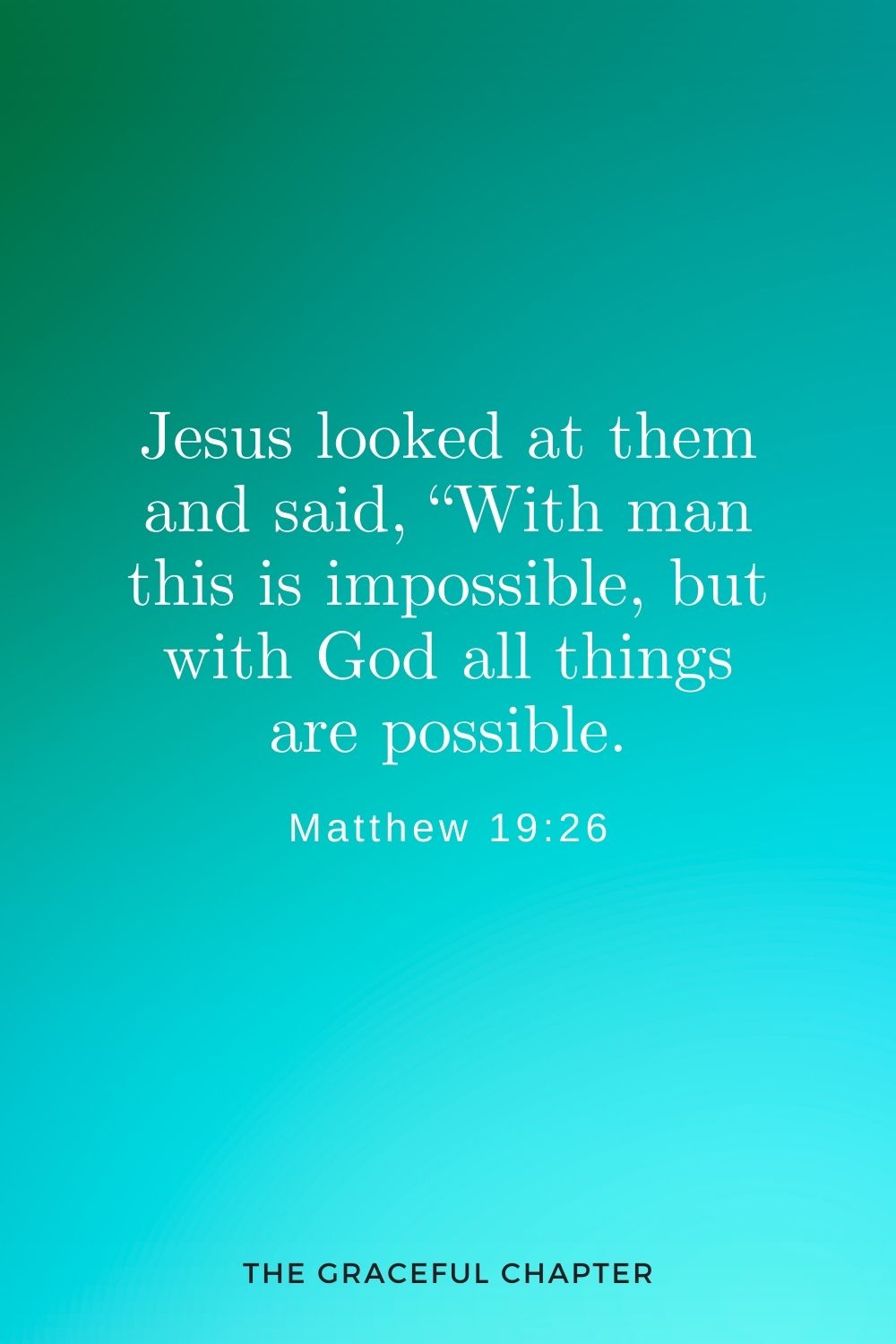 Jesus looked at them and said, “With man this is impossible, but with God all things are possible.

Matthew 19:26

THE GRACEFUL CHAPTER